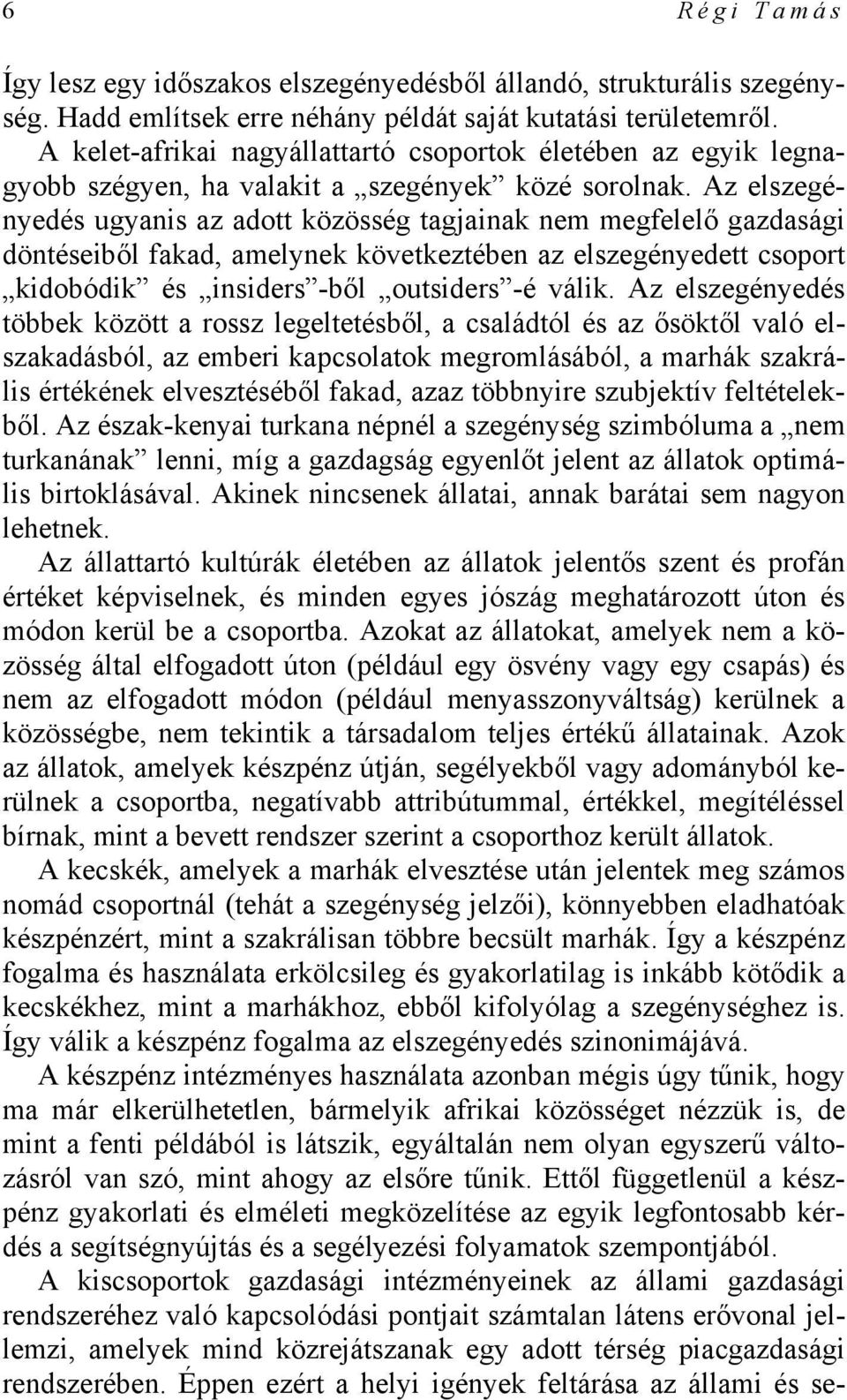 6 Régi Tamás

Így lesz egy időszakos elszegényedésből állandó, strukturális szegénység. Hadd említsek erre néhány példát saját kutatási területemről.
A kelet-afrikai nagyállattartó csoportok életében az egyik legnagyobb szégyen, ha valakit a „szegények” közé sorolnak. Az elszegényedés ugyanis az adott közösség tagjainak nem megfelelő gazdasági döntéseiből fakad, amelynek következtében az elszegényedett csoport „kidobódik” és „insiders”-ből „outsiders”-é válik. Az elszegényedés többek között a rossz legeltetésből, a családtól és az ősöktől való elszakadásból, az emberi kapcsolatok megromlásából, a marhák szakrális értékének elvesztéséből fakad, azaz többnyire szubjektív feltételekből. Az észak-kenyai turkana népnél a szegénység szimbóluma a „nem turkanának” lenni, míg a gazdagság egyenlőt jelent az állatok optimális birtoklásával. Akinek nincsenek állatai, annak barátai sem nagyon lehetnek.
Az állattartó kultúrák életében az állatok jelentős szent és profán értéket képviselnek, és minden egyes jószág meghatározott úton és módon kerül be a csoportba. Azokat az állatokat, amelyek nem a közösség által elfogadott úton (például egy ösvény vagy egy csapás) és nem az elfogadott módon (például menyasszonyváltság) kerülnek a közösségbe, nem tekintik a társadalom teljes értékű állatainak. Azok az állatok, amelyek készpénz útján, segélyekből vagy adományból kerülnek a csoportba, negatívabb attribútummal, értékkel, megítéléssel bírnak, mint a bevett rendszer szerint a csoporthoz került állatok.
A kecskék, amelyek a marhák elvesztése után jelentek meg számos nomád csoportnál (tehát a szegénység jelzői), könnyebben eladhatóak készpénzért, mint a szakrálisan többre becsült marhák. Így a készpénz fogalma és használata erkölcsileg és gyakorlatilag is inkább kötődik a kecskékhez, mint a marhákhoz, ebből kifolyólag a szegénységhez is. Így válik a készpénz fogalma az elszegényedés szinonimájává.
A készpénz intézményes használata azonban mégis úgy tűnik, hogy ma már elkerülhetetlen, bármelyik afrikai közösséget nézzük is, de mint a fenti példából is látszik, egyáltalán nem olyan egyszerű változásról van szó, mint ahogy az elsőre tűnik. Ettől függetlenül a készpénz gyakorlati és elméleti megközelítése az egyik legfontosabb kérdés a segítségnyújtás és a segélyezési folyamatok szempontjából.
A kiscsoportok gazdasági intézményeinek az állami gazdasági rendszeréhez való kapcsolódási pontjait számtalan látens erővonal jellemzi, amelyek mind közrejátszanak egy adott térség piacgazdasági rendszerében. Éppen ezért a helyi igények feltárása az állami és se-